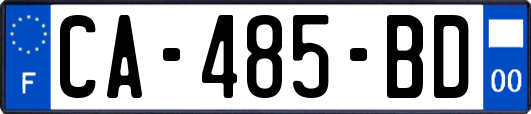 F
CA-485-BD
00